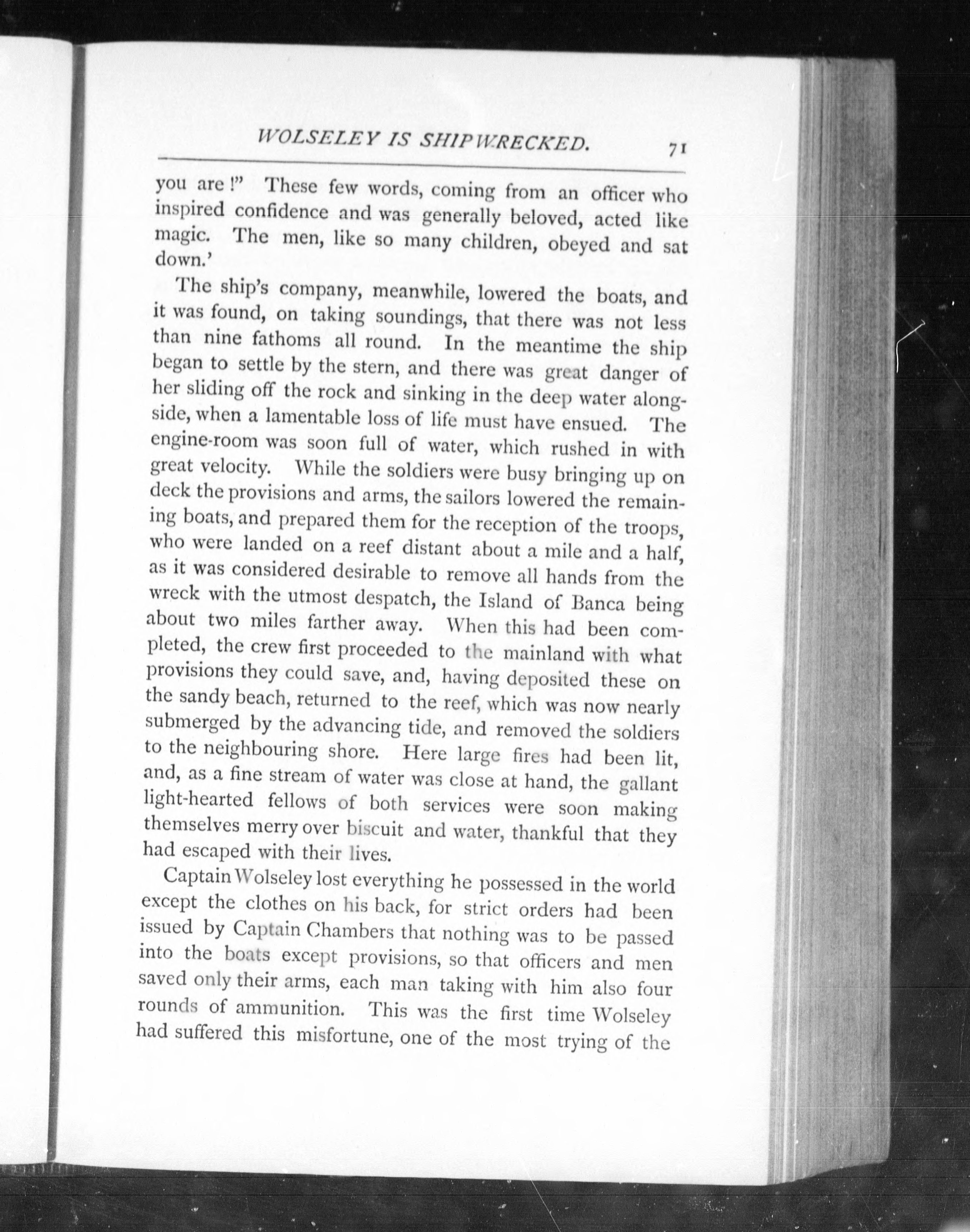 WOLSELEY IS SHIPWRECKED. 71

you are!" These few words, coming from an officer who inspired confidence and was generally beloved, acted like magic. The men, like so many children, obeyed and sat down.'

The ship's company, meanwhile, lowered the boats, and it was found, on taking soundings, that there was not less than nine fathoms all round. In the meantime the ship began to settle by the stern, and there was great danger of her sliding off the rock and sinking in the deep water alongside, when a lamentable loss of life must have ensued. The engine-room was soon full of water, which rushed in with great velocity. While the soldiers were busy bringing up on deck the provisions and arms, the sailors lowered the remaining boats, and prepared them for the reception of the troops, who were landed on a reef distant about a mile and a half, as it was considered desirable to remove all hands from the wreck with the utmost despatch, the Island of Banca being about two miles farther away. When this had been completed, the crew first proceeded to the mainland with what provisions they could save, and, having deposited these on the sandy beach, returned to the reef, which was now nearly submerged by the advancing tide, and removed the soldiers to the neighbouring shore. Here large fires had been lit, and, as a fine stream of water was close at hand, the gallant light-hearted fellows of both services were soon making themselves merry over biscuit and water, thankful that they had escaped with their lives.

Captain Wolseley lost everything he possessed in the world except the clothes on his back, for strict orders had been issued by Captain Chambers that nothing was to be passed into the boats except provisions, so that officers and men saved only their arms, each man taking with him also four rounds of ammunition. This was the first time Wolseley had suffered this misfortune, one of the most trying of the